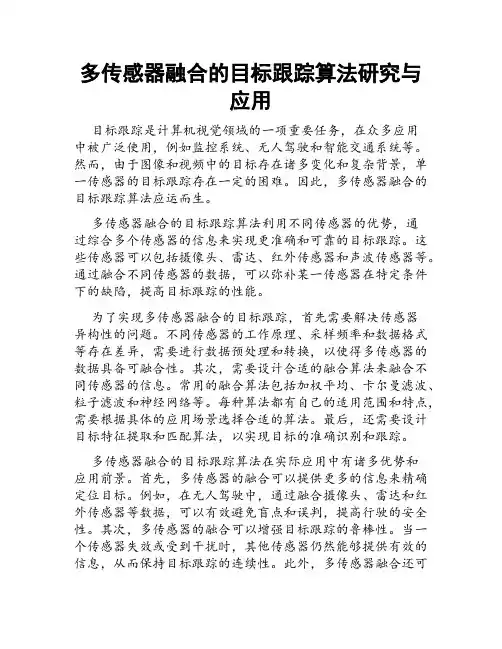 多传感器融合的目标跟踪算法研究与应用

目标跟踪是计算机视觉领域的一项重要任务，在众多应用中被广泛使用，例如监控系统、无人驾驶和智能交通系统等。然而，由于图像和视频中的目标存在诸多变化和复杂背景，单一传感器的目标跟踪存在一定的困难。因此，多传感器融合的目标跟踪算法应运而生。

多传感器融合的目标跟踪算法利用不同传感器的优势，通过综合多个传感器的信息来实现更准确和可靠的目标跟踪。这些传感器可以包括摄像头、雷达、红外传感器和声波传感器等。通过融合不同传感器的数据，可以弥补某一传感器在特定条件下的缺陷，提高目标跟踪的性能。

为了实现多传感器融合的目标跟踪，首先需要解决传感器异构性的问题。不同传感器的工作原理、采样频率和数据格式等存在差异，需要进行数据预处理和转换，以使得多传感器的数据具备可融合性。其次，需要设计合适的融合算法来融合不同传感器的信息。常用的融合算法包括加权平均、卡尔曼滤波、粒子滤波和神经网络等。每种算法都有自己的适用范围和特点，需要根据具体的应用场景选择合适的算法。最后，还需要设计目标特征提取和匹配算法，以实现目标的准确识别和跟踪。

多传感器融合的目标跟踪算法在实际应用中有诸多优势和应用前景。首先，多传感器的融合可以提供更多的信息来精确定位目标。例如，在无人驾驶中，通过融合摄像头、雷达和红外传感器等数据，可以有效避免盲点和误判，提高行驶的安全性。其次，多传感器的融合可以增强目标跟踪的鲁棒性。当一个传感器失效或受到干扰时，其他传感器仍然能够提供有效的信息，从而保持目标跟踪的连续性。此外，多传感器融合还可